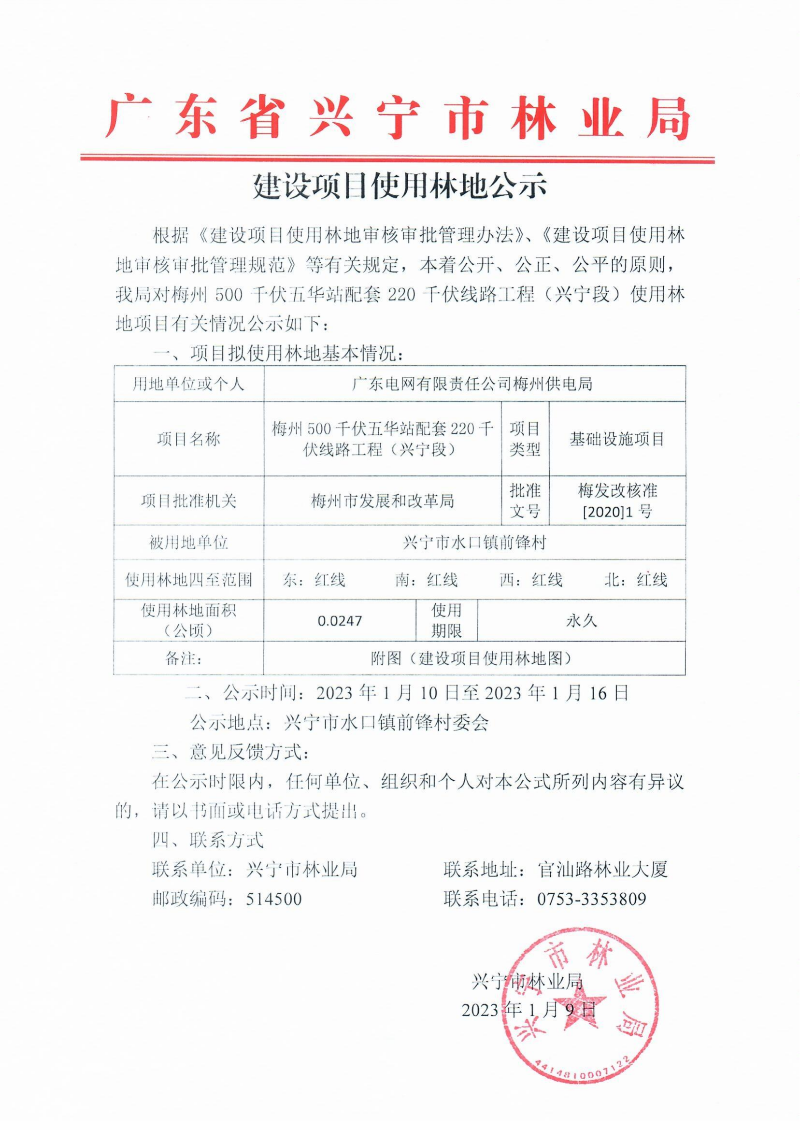 广东省兴宁市林业局

建设项目使用林地公示

根据《建设项目使用林地审核审批管理办法》、《建设项目使用林地审核审批管理规范》等有关规定，本着公开、公正、公平的原则，我局对梅州 500 千伏五华站配套 220 千伏线路工程（兴宁段）使用林地项目有关情况公示如下：

一、项目拟使用林地基本情况：

| 用地单位或个人 | 广东电网有限责任公司梅州供电局 | | |
|---|---|---|---|
| 项目名称 | 梅州 500 千伏五华站配套 220 千伏线路工程（兴宁段） | 项目类型 | 基础设施项目 |
| 项目批准机关 | 梅州市发展和改革局 | 批准文号 | 梅发改核准[2020]1 号 |
| 被用地单位 | 兴宁市水口镇前锋村 | | |
| 使用林地四至范围 | 东：红线　南：红线　西：红线　北：红线 | | |
| 使用林地面积（公顷） | 0.0247 | 使用期限 | 永久 |
| 备注： | 附图（建设项目使用林地图） | | |

二、公示时间：2023 年 1 月 10 日至 2023 年 1 月 16 日

公示地点：兴宁市水口镇前锋村委会

三、意见反馈方式：

在公示时限内，任何单位、组织和个人对本公式所列内容有异议的，请以书面或电话方式提出。

四、联系方式

联系单位：兴宁市林业局　　联系地址：官汕路林业大厦

邮政编码：514500　　联系电话：0753-3353809

兴宁市林业局

2023 年 1 月 9 日

兴宁市林业局

4414810007122